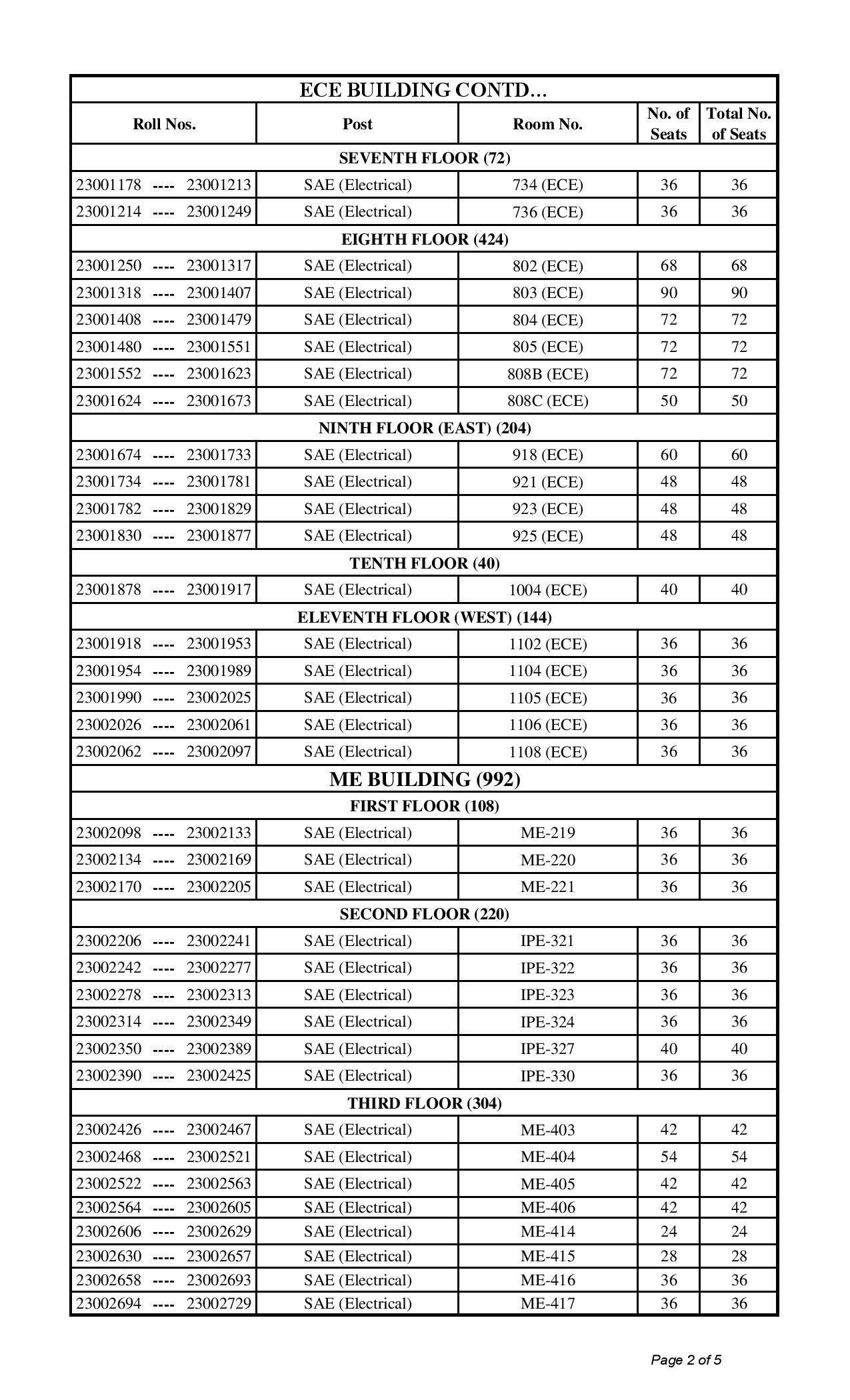 | ECE BUILDING CONTD... | | | | |
|---|---|---|---|---|
| Roll Nos. | Post | Room No. | No. of Seats | Total No. of Seats |
| SEVENTH FLOOR (72) | | | | |
| 23001178 ---- 23001213 | SAE (Electrical) | 734 (ECE) | 36 | 36 |
| 23001214 ---- 23001249 | SAE (Electrical) | 736 (ECE) | 36 | 36 |
| EIGHTH FLOOR (424) | | | | |
| 23001250 ---- 23001317 | SAE (Electrical) | 802 (ECE) | 68 | 68 |
| 23001318 ---- 23001407 | SAE (Electrical) | 803 (ECE) | 90 | 90 |
| 23001408 ---- 23001479 | SAE (Electrical) | 804 (ECE) | 72 | 72 |
| 23001480 ---- 23001551 | SAE (Electrical) | 805 (ECE) | 72 | 72 |
| 23001552 ---- 23001623 | SAE (Electrical) | 808B (ECE) | 72 | 72 |
| 23001624 ---- 23001673 | SAE (Electrical) | 808C (ECE) | 50 | 50 |
| NINTH FLOOR (EAST) (204) | | | | |
| 23001674 ---- 23001733 | SAE (Electrical) | 918 (ECE) | 60 | 60 |
| 23001734 ---- 23001781 | SAE (Electrical) | 921 (ECE) | 48 | 48 |
| 23001782 ---- 23001829 | SAE (Electrical) | 923 (ECE) | 48 | 48 |
| 23001830 ---- 23001877 | SAE (Electrical) | 925 (ECE) | 48 | 48 |
| TENTH FLOOR (40) | | | | |
| 23001878 ---- 23001917 | SAE (Electrical) | 1004 (ECE) | 40 | 40 |
| ELEVENTH FLOOR (WEST) (144) | | | | |
| 23001918 ---- 23001953 | SAE (Electrical) | 1102 (ECE) | 36 | 36 |
| 23001954 ---- 23001989 | SAE (Electrical) | 1104 (ECE) | 36 | 36 |
| 23001990 ---- 23002025 | SAE (Electrical) | 1105 (ECE) | 36 | 36 |
| 23002026 ---- 23002061 | SAE (Electrical) | 1106 (ECE) | 36 | 36 |
| 23002062 ---- 23002097 | SAE (Electrical) | 1108 (ECE) | 36 | 36 |
| ME BUILDING (992) | | | | |
| FIRST FLOOR (108) | | | | |
| 23002098 ---- 23002133 | SAE (Electrical) | ME-219 | 36 | 36 |
| 23002134 ---- 23002169 | SAE (Electrical) | ME-220 | 36 | 36 |
| 23002170 ---- 23002205 | SAE (Electrical) | ME-221 | 36 | 36 |
| SECOND FLOOR (220) | | | | |
| 23002206 ---- 23002241 | SAE (Electrical) | IPE-321 | 36 | 36 |
| 23002242 ---- 23002277 | SAE (Electrical) | IPE-322 | 36 | 36 |
| 23002278 ---- 23002313 | SAE (Electrical) | IPE-323 | 36 | 36 |
| 23002314 ---- 23002349 | SAE (Electrical) | IPE-324 | 36 | 36 |
| 23002350 ---- 23002389 | SAE (Electrical) | IPE-327 | 40 | 40 |
| 23002390 ---- 23002425 | SAE (Electrical) | IPE-330 | 36 | 36 |
| THIRD FLOOR (304) | | | | |
| 23002426 ---- 23002467 | SAE (Electrical) | ME-403 | 42 | 42 |
| 23002468 ---- 23002521 | SAE (Electrical) | ME-404 | 54 | 54 |
| 23002522 ---- 23002563 | SAE (Electrical) | ME-405 | 42 | 42 |
| 23002564 ---- 23002605 | SAE (Electrical) | ME-406 | 42 | 42 |
| 23002606 ---- 23002629 | SAE (Electrical) | ME-414 | 24 | 24 |
| 23002630 ---- 23002657 | SAE (Electrical) | ME-415 | 28 | 28 |
| 23002658 ---- 23002693 | SAE (Electrical) | ME-416 | 36 | 36 |
| 23002694 ---- 23002729 | SAE (Electrical) | ME-417 | 36 | 36 |

Page 2 of 5